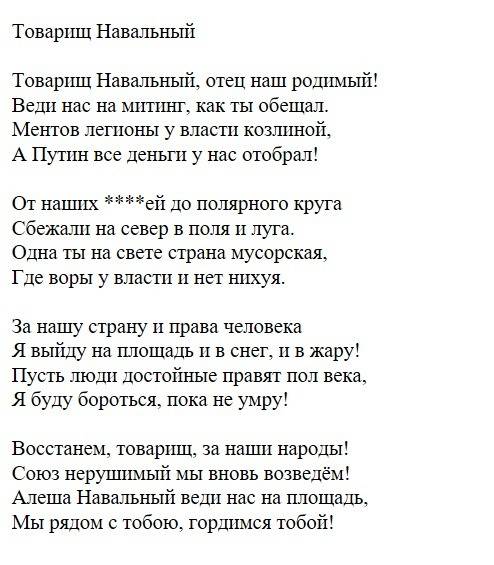 Товарищ Навальный

Товарищ Навальный, отец наш родимый!
Веди нас на митинг, как ты обещал.
Ментов легионы у власти козлиной,
А Путин все деньги у нас отобрал!

От наших ****ей до полярного круга
Сбежали на север в поля и луга.
Одна ты на свете страна мусорская,
Где воры у власти и нет нихуя.

За нашу страну и права человека
Я выйду на площадь и в снег, и в жару!
Пусть люди достойные правят пол века,
Я буду бороться, пока не умру!

Восстанем, товарищ, за наши народы!
Союз нерушимый мы вновь возведём!
Алеша Навальный веди нас на площадь,
Мы рядом с тобою, гордимся тобой!